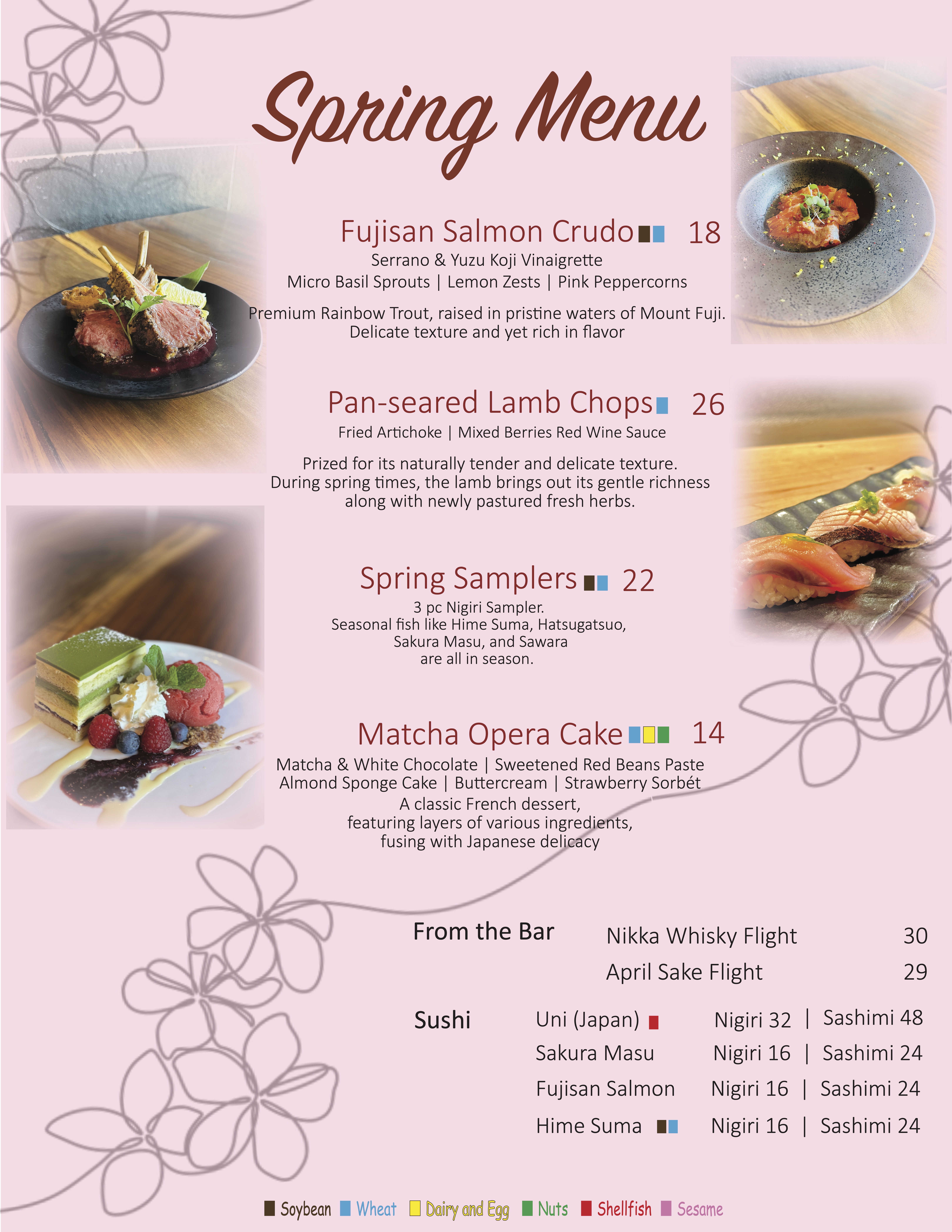 Spring Menu

Fujisan Salmon Crudo 18
Serrano & Yuzu Koji Vinaigrette
Micro Basil Sprouts | Lemon Zests | Pink Peppercorns

Premium Rainbow Trout, raised in pristine waters of Mount Fuji. Delicate texture and yet rich in flavor

Pan-seared Lamb Chops 26
Fried Artichoke | Mixed Berries Red Wine Sauce

Prized for its naturally tender and delicate texture. During spring times, the lamb brings out its gentle richness along with newly pastured fresh herbs.

Spring Samplers 22
3 pc Nigiri Sampler.
Seasonal fish like Hime Suma, Hatsugatsuo, Sakura Masu, and Sawara are all in season.

Matcha Opera Cake 14
Matcha & White Chocolate | Sweetened Red Beans Paste
Almond Sponge Cake | Buttercream | Strawberry Sorbét
A classic French dessert, featuring layers of various ingredients, fusing with Japanese delicacy

From the Bar
Nikka Whisky Flight 30
April Sake Flight 29

Sushi
Uni (Japan) Nigiri 32 | Sashimi 48
Sakura Masu Nigiri 16 | Sashimi 24
Fujisan Salmon Nigiri 16 | Sashimi 24
Hime Suma Nigiri 16 | Sashimi 24

Soybean Wheat Dairy and Egg Nuts Shellfish Sesame